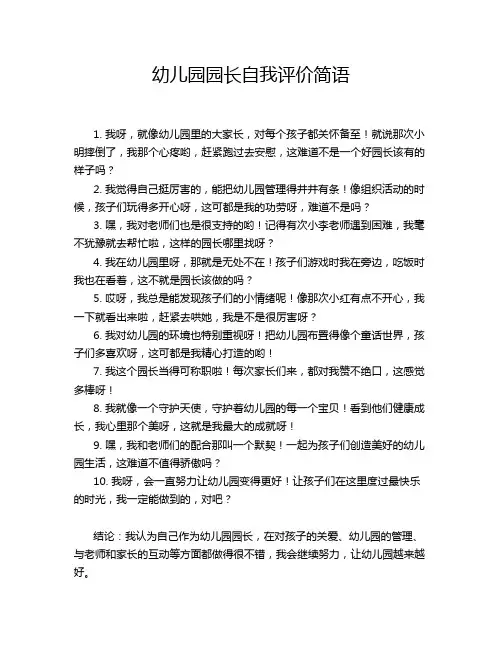 幼儿园园长自我评价简语

1. 我呀，就像幼儿园里的大家长，对每个孩子都关怀备至！就说那次小明摔倒了，我那个心疼哟，赶紧跑过去安慰，这难道不是一个好园长该有的样子吗？

2. 我觉得自己挺厉害的，能把幼儿园管理得井井有条！像组织活动的时候，孩子们玩得多开心呀，这可都是我的功劳呀，难道不是吗？

3. 嘿，我对老师们也是很支持的哟！记得有次小李老师遇到困难，我毫不犹豫就去帮忙啦，这样的园长哪里找呀？

4. 我在幼儿园里呀，那就是无处不在！孩子们游戏时我在旁边，吃饭时我也在看着，这不就是园长该做的吗？

5. 哎呀，我总是能发现孩子们的小情绪呢！像那次小红有点不开心，我一下就看出来啦，赶紧去哄她，我是不是很厉害呀？

6. 我对幼儿园的环境也特别重视呀！把幼儿园布置得像个童话世界，孩子们多喜欢呀，这可都是我精心打造的哟！

7. 我这个园长当得可称职啦！每次家长们来，都对我赞不绝口，这感觉多棒呀！

8. 我就像一个守护天使，守护着幼儿园的每一个宝贝！看到他们健康成长，我心里那个美呀，这就是我最大的成就呀！

9. 嘿，我和老师们的配合那叫一个默契！一起为孩子们创造美好的幼儿园生活，这难道不值得骄傲吗？

10. 我呀，会一直努力让幼儿园变得更好！让孩子们在这里度过最快乐的时光，我一定能做到的，对吧？

结论：我认为自己作为幼儿园园长，在对孩子的关爱、幼儿园的管理、与老师和家长的互动等方面都做得很不错，我会继续努力，让幼儿园越来越好。